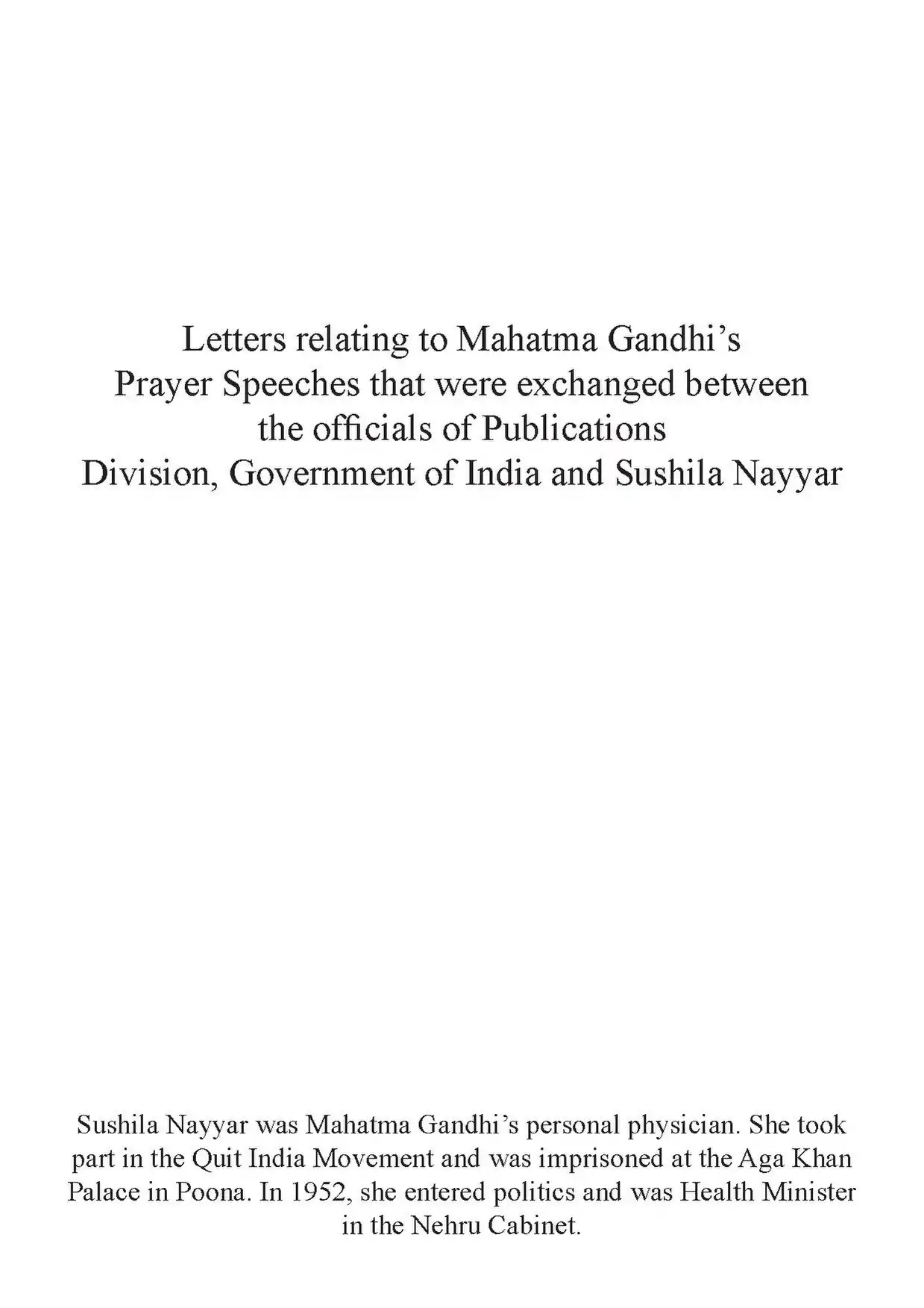 Letters relating to Mahatma Gandhi's Prayer Speeches that were exchanged between the officials of Publications Division, Government of India and Sushila Nayyar

Sushila Nayyar was Mahatma Gandhi's personal physician. She took part in the Quit India Movement and was imprisoned at the Aga Khan Palace in Poona. In 1952, she entered politics and was Health Minister in the Nehru Cabinet.